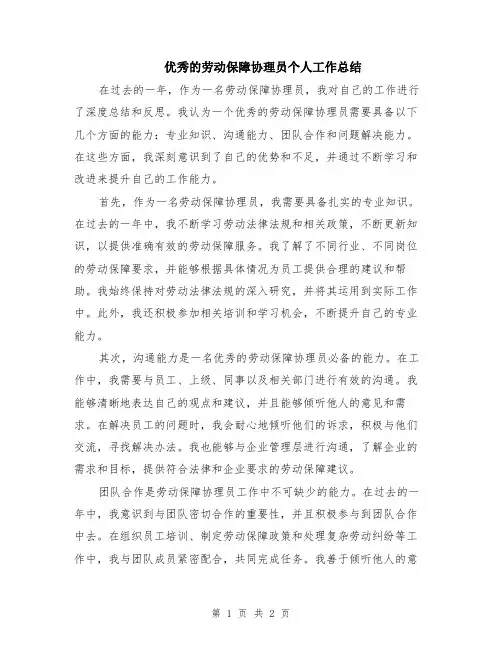 优秀的劳动保障协理员个人工作总结

在过去的一年，作为一名劳动保障协理员，我对自己的工作进行了深度总结和反思。我认为一个优秀的劳动保障协理员需要具备以下几个方面的能力：专业知识、沟通能力、团队合作和问题解决能力。在这些方面，我深刻意识到了自己的优势和不足，并通过不断学习和改进来提升自己的工作能力。

首先，作为一名劳动保障协理员，我需要具备扎实的专业知识。在过去的一年中，我不断学习劳动法律法规和相关政策，不断更新知识，以提供准确有效的劳动保障服务。我了解了不同行业、不同岗位的劳动保障要求，并能够根据具体情况为员工提供合理的建议和帮助。我始终保持对劳动法律法规的深入研究，并将其运用到实际工作中。此外，我还积极参加相关培训和学习机会，不断提升自己的专业能力。

其次，沟通能力是一名优秀的劳动保障协理员必备的能力。在工作中，我需要与员工、上级、同事以及相关部门进行有效的沟通。我能够清晰地表达自己的观点和建议，并且能够倾听他人的意见和需求。在解决员工的问题时，我会耐心地倾听他们的诉求，积极与他们交流，寻找解决办法。我也能够与企业管理层进行沟通，了解企业的需求和目标，提供符合法律和企业要求的劳动保障建议。

团队合作是劳动保障协理员工作中不可缺少的能力。在过去的一年中，我意识到与团队密切合作的重要性，并且积极参与到团队合作中去。在组织员工培训、制定劳动保障政策和处理复杂劳动纠纷等工作中，我与团队成员紧密配合，共同完成任务。我善于倾听他人的意

第 1 页 共 2 页